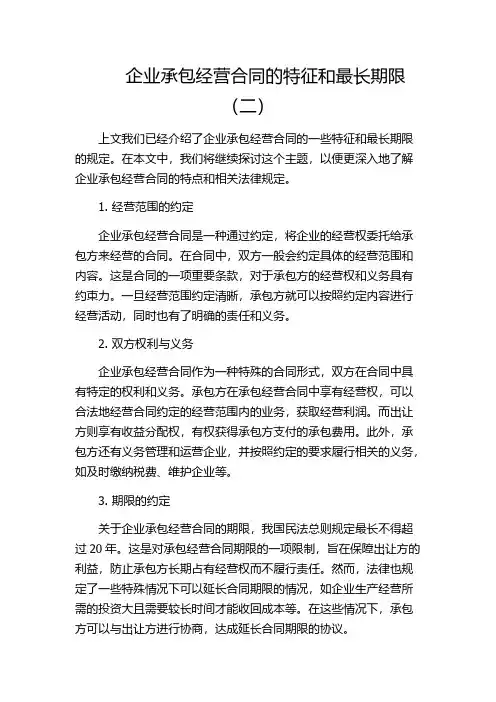 企业承包经营合同的特征和最长期限（二）

上文我们已经介绍了企业承包经营合同的一些特征和最长期限的规定。在本文中，我们将继续探讨这个主题，以便更深入地了解企业承包经营合同的特点和相关法律规定。

1. 经营范围的约定

企业承包经营合同是一种通过约定，将企业的经营权委托给承包方来经营的合同。在合同中，双方一般会约定具体的经营范围和内容。这是合同的一项重要条款，对于承包方的经营权和义务具有约束力。一旦经营范围约定清晰，承包方就可以按照约定内容进行经营活动，同时也有了明确的责任和义务。

2. 双方权利与义务

企业承包经营合同作为一种特殊的合同形式，双方在合同中具有特定的权利和义务。承包方在承包经营合同中享有经营权，可以合法地经营合同约定的经营范围内的业务，获取经营利润。而出让方则享有收益分配权，有权获得承包方支付的承包费用。此外，承包方还有义务管理和运营企业，并按照约定的要求履行相关的义务，如及时缴纳税费、维护企业等。

3. 期限的约定

关于企业承包经营合同的期限，我国民法总则规定最长不得超过 20 年。这是对承包经营合同期限的一项限制，旨在保障出让方的利益，防止承包方长期占有经营权而不履行责任。然而，法律也规定了一些特殊情况下可以延长合同期限的情况，如企业生产经营所需的投资大且需要较长时间才能收回成本等。在这些情况下，承包方可以与出让方进行协商，达成延长合同期限的协议。